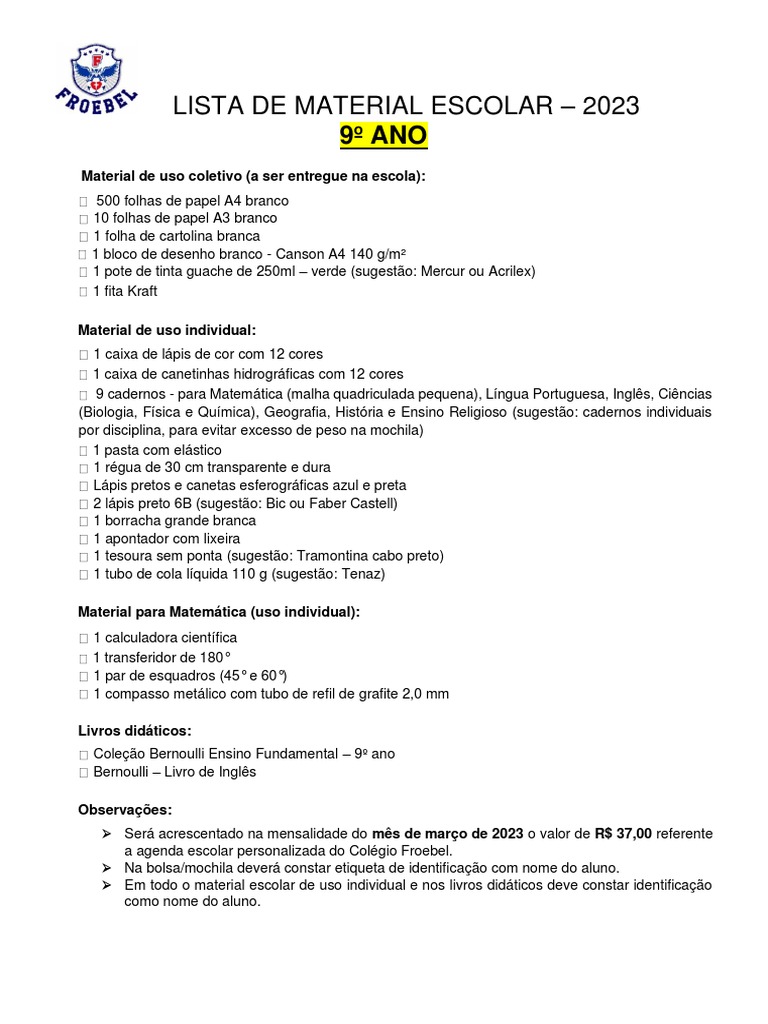 FROEBEL

LISTA DE MATERIAL ESCOLAR – 2023
9º ANO

Material de uso coletivo (a ser entregue na escola):
☐ 500 folhas de papel A4 branco
☐ 10 folhas de papel A3 branco
☐ 1 folha de cartolina branca
☐ 1 bloco de desenho branco - Canson A4 140 g/m²
☐ 1 pote de tinta guache de 250ml – verde (sugestão: Mercur ou Acrilex)
☐ 1 fita Kraft

Material de uso individual:
☐ 1 caixa de lápis de cor com 12 cores
☐ 1 caixa de canetinhas hidrográficas com 12 cores
☐ 9 cadernos - para Matemática (malha quadriculada pequena), Língua Portuguesa, Inglês, Ciências (Biologia, Física e Química), Geografia, História e Ensino Religioso (sugestão: cadernos individuais por disciplina, para evitar excesso de peso na mochila)
☐ 1 pasta com elástico
☐ 1 régua de 30 cm transparente e dura
☐ Lápis pretos e canetas esferográficas azul e preta
☐ 2 lápis preto 6B (sugestão: Bic ou Faber Castell)
☐ 1 borracha grande branca
☐ 1 apontador com lixeira
☐ 1 tesoura sem ponta (sugestão: Tramontina cabo preto)
☐ 1 tubo de cola líquida 110 g (sugestão: Tenaz)

Material para Matemática (uso individual):
☐ 1 calculadora científica
☐ 1 transferidor de 180°
☐ 1 par de esquadros (45° e 60°)
☐ 1 compasso metálico com tubo de refil de grafite 2,0 mm

Livros didáticos:
☐ Coleção Bernoulli Ensino Fundamental – 9º ano
☐ Bernoulli – Livro de Inglês

Observações:
➢ Será acrescentado na mensalidade do mês de março de 2023 o valor de R$ 37,00 referente a agenda escolar personalizada do Colégio Froebel.
➢ Na bolsa/mochila deverá constar etiqueta de identificação com nome do aluno.
➢ Em todo o material escolar de uso individual e nos livros didáticos deve constar identificação como nome do aluno.